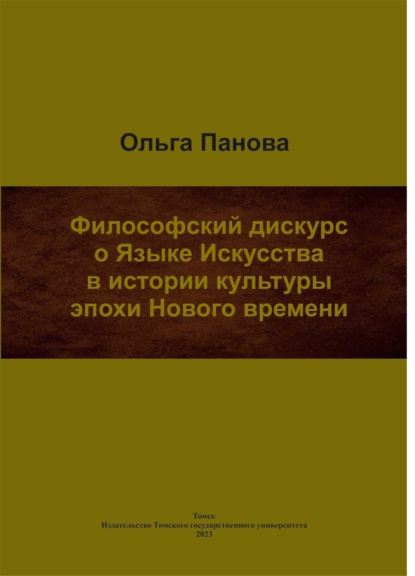 Ольга Панова

Философский дискурс о Языке Искусства в истории культуры эпохи Нового времени

Томск
Издательство Томского государственного университета
2023